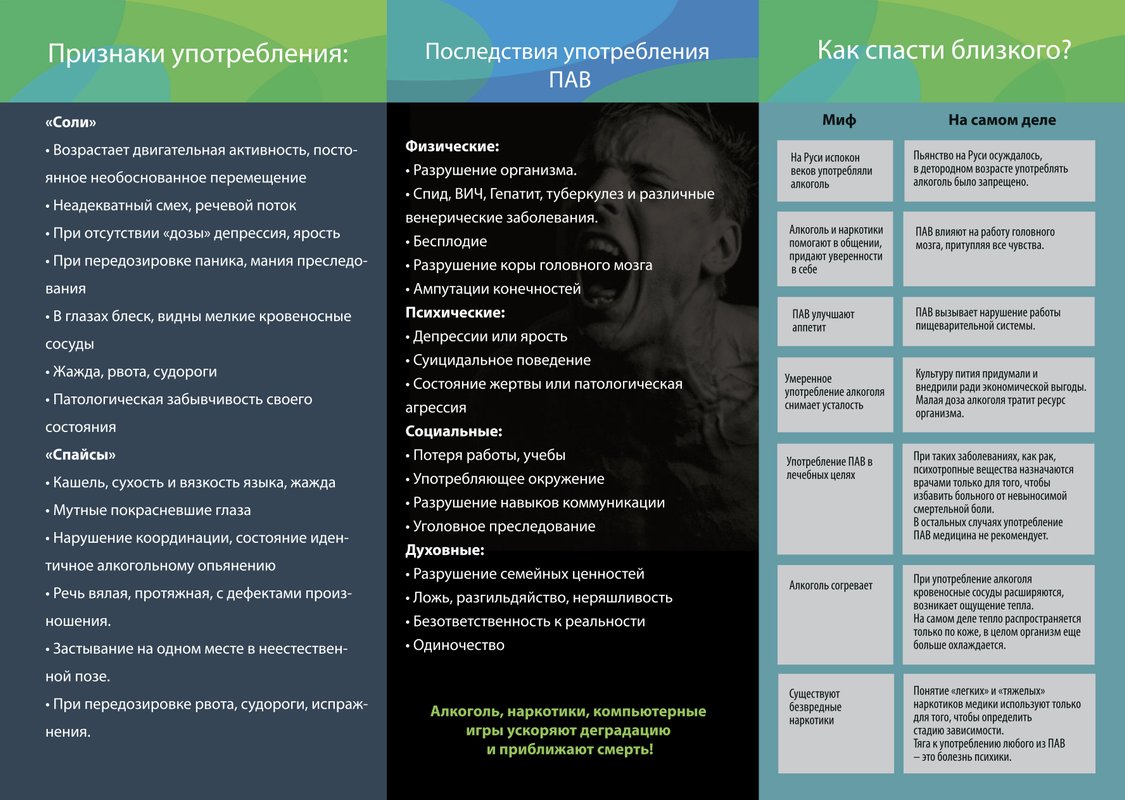 Признаки употребления:

«Соли»
• Возрастает двигательная активность, постоянное необоснованное перемещение
• Неадекватный смех, речевой поток
• При отсутствии «дозы» депрессия, ярость
• При передозировке паника, мания преследования
• В глазах блеск, видны мелкие кровеносные сосуды
• Жажда, рвота, судороги
• Патологическая забывчивость своего состояния
«Спайсы»
• Кашель, сухость и вязкость языка, жажда
• Мутные покрасневшие глаза
• Нарушение координации, состояние идентичное алкогольному опьянению
• Речь вялая, протяжная, с дефектами произношения.
• Застывание на одном месте в неестественной позе.
• При передозировке рвота, судороги, испражнения.

Последствия употребления ПАВ

Физические:
• Разрушение организма.
• Спид, ВИЧ, Гепатит, туберкулез и различные венерические заболевания.
• Бесплодие
• Разрушение коры головного мозга
• Ампутации конечностей
Психические:
• Депрессии или ярость
• Суицидальное поведение
• Состояние жертвы или патологическая агрессия
Социальные:
• Потеря работы, учебы
• Употребляющее окружение
• Разрушение навыков коммуникации
• Уголовное преследование
Духовные:
• Разрушение семейных ценностей
• Ложь, разгильдяйство, неряшливость
• Безответственность к реальности
• Одиночество

Алкоголь, наркотики, компьютерные игры ускоряют деградацию и приближают смерть!

Как спасти близкого?

| Миф | На самом деле |
|---|---|
| На Руси испокон веков употребляли алкоголь | Пьянство на Руси осуждалось, в детородном возрасте употреблять алкоголь было запрещено. |
| Алкоголь и наркотики помогают в общении, придают уверенности в себе | ПАВ влияют на работу головного мозга, притупляя все чувства. |
| ПАВ улучшают аппетит | ПАВ вызывает нарушение работы пищеварительной системы. |
| Умеренное употребление алкоголя снимает усталость | Культуру пития придумали и внедрили ради экономической выгоды. Малая доза алкоголя тратит ресурс организма. |
| Употребление ПАВ в лечебных целях | При таких заболеваниях, как рак, психотропные вещества назначаются врачами только для того, чтобы избавить больного от невыносимой смертельной боли. В остальных случаях употребление ПАВ медицина не рекомендует. |
| Алкоголь согревает | При употребление алкоголя кровеносные сосуды расширяются, возникает ощущение тепла. На самом деле тепло распространяется только по коже, в целом организм еще больше охлаждается. |
| Существуют безвредные наркотики | Понятие «легких» и «тяжелых» наркотиков медики используют только для того, чтобы определить стадию зависимости. Тяга к употреблению любого из ПАВ – это болезнь психики. |